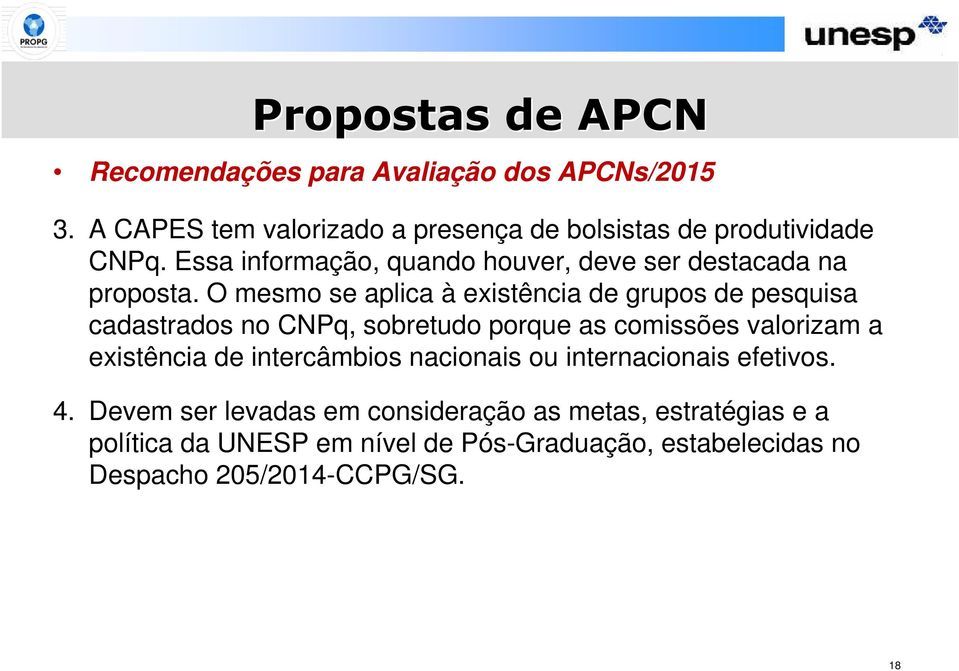 PROPG

unesp

Propostas de APCN

• Recomendações para Avaliação dos APCNs/2015

3. A CAPES tem valorizado a presença de bolsistas de produtividade CNPq. Essa informação, quando houver, deve ser destacada na proposta. O mesmo se aplica à existência de grupos de pesquisa cadastrados no CNPq, sobretudo porque as comissões valorizam a existência de intercâmbios nacionais ou internacionais efetivos.

4. Devem ser levadas em consideração as metas, estratégias e a política da UNESP em nível de Pós-Graduação, estabelecidas no Despacho 205/2014-CCPG/SG.

18